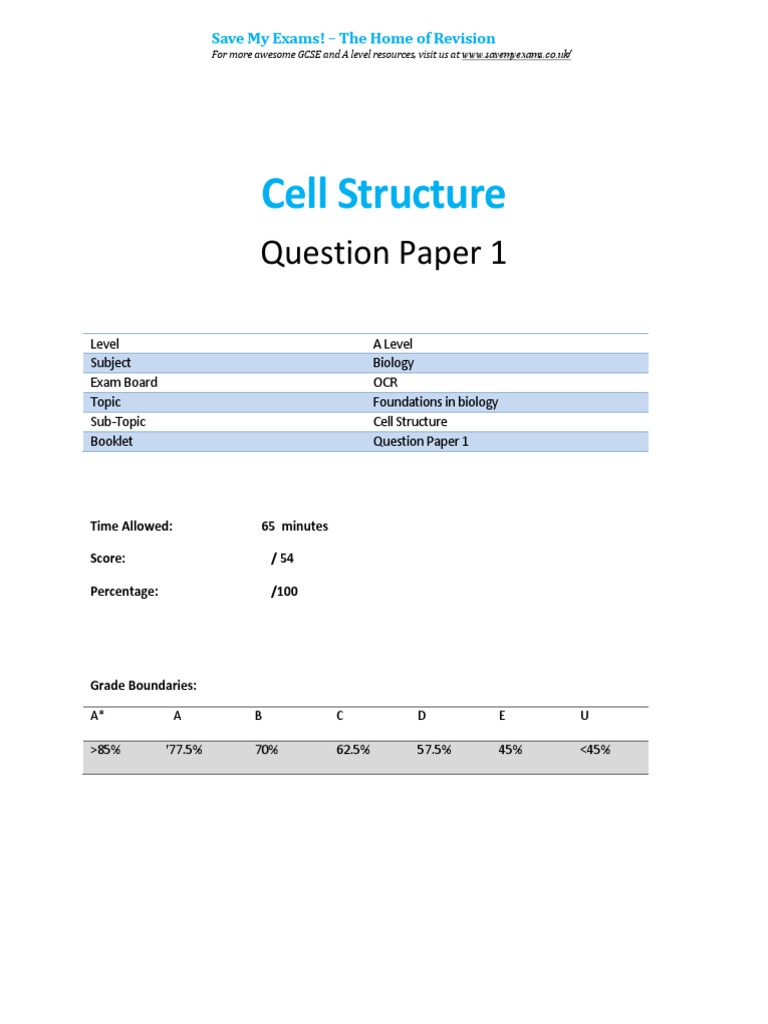 Save My Exams! – The Home of Revision

For more awesome GCSE and A level resources, visit us at www.savemyexams.co.uk/

Cell Structure

Question Paper 1

| Level | A Level |
|---|---|
| Subject | Biology |
| Exam Board | OCR |
| Topic | Foundations in biology |
| Sub-Topic | Cell Structure |
| Booklet | Question Paper 1 |

Time Allowed: 65 minutes

Score: / 54

Percentage: /100

Grade Boundaries:

| A* | A | B | C | D | E | U |
|---|---|---|---|---|---|---|
| >85% | '77.5% | 70% | 62.5% | 57.5% | 45% | <45% |